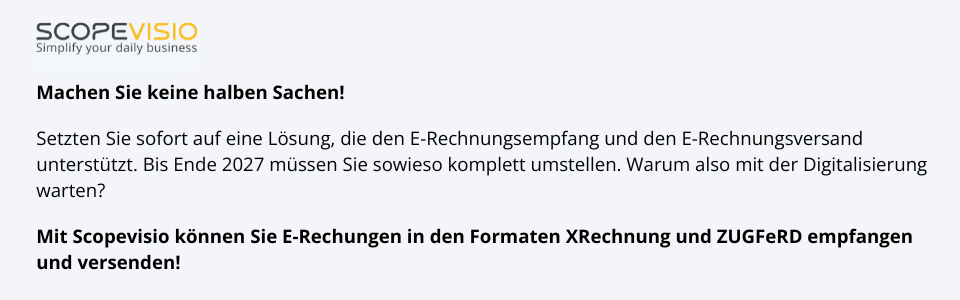 SCOPEVISIO
Simplify your daily business

Machen Sie keine halben Sachen!

Setzten Sie sofort auf eine Lösung, die den E-Rechnungsempfang und den E-Rechnungsversand unterstützt. Bis Ende 2027 müssen Sie sowieso komplett umstellen. Warum also mit der Digitalisierung warten?

Mit Scopevisio können Sie E-Rechungen in den Formaten XRechnung und ZUGFeRD empfangen und versenden!